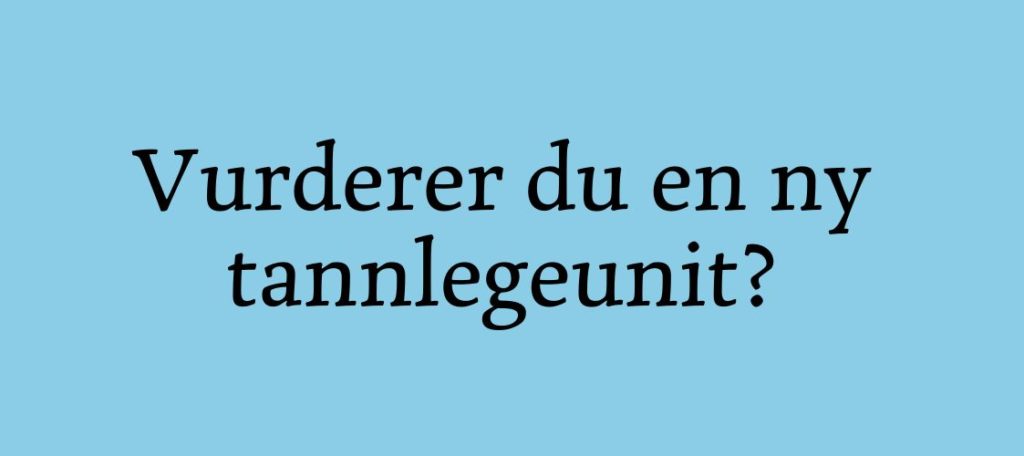 Vurderer du en ny tannlegeunit?